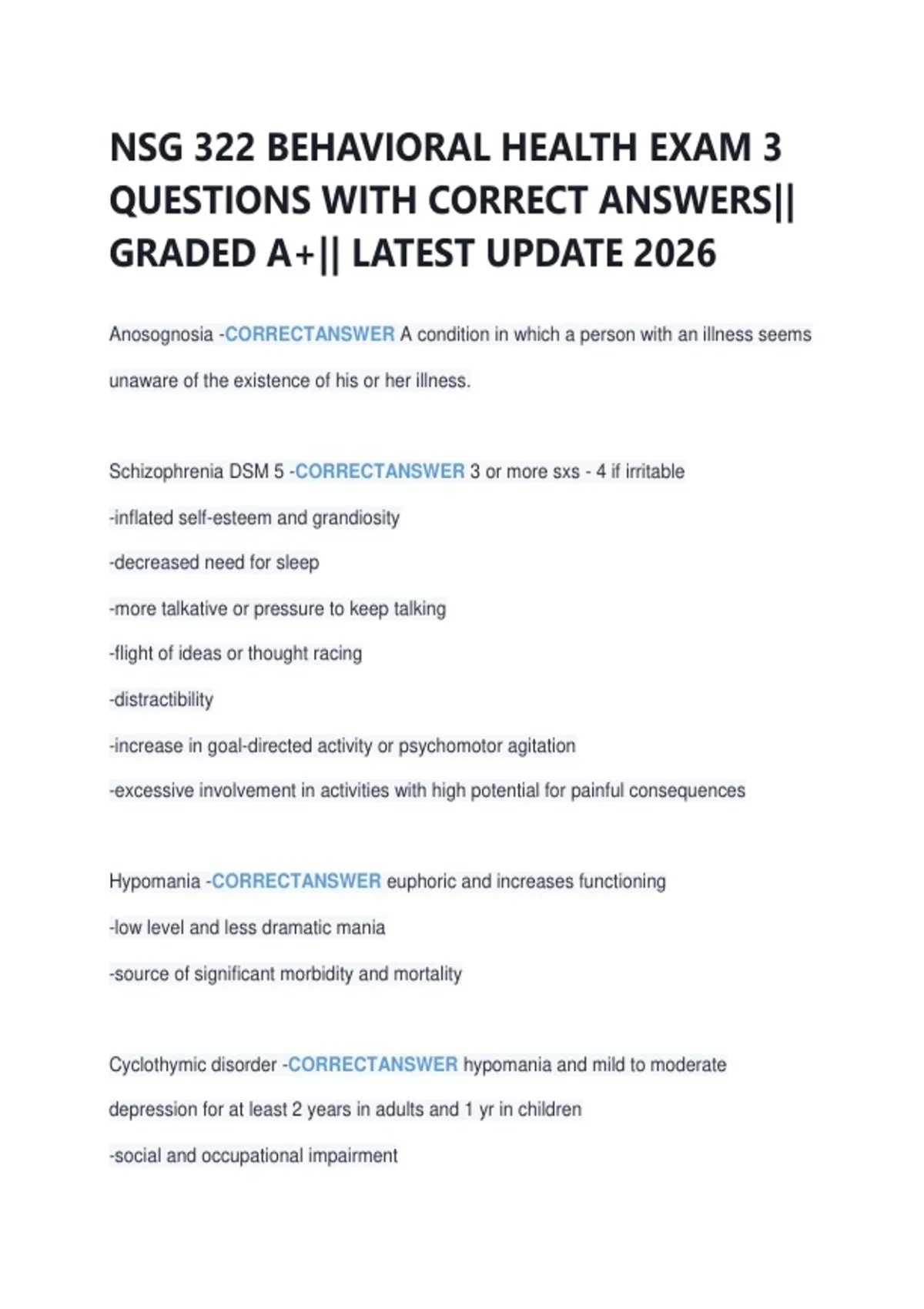 NSG 322 BEHAVIORAL HEALTH EXAM 3 QUESTIONS WITH CORRECT ANSWERS|| GRADED A+|| LATEST UPDATE 2026

Anosognosia -CORRECTANSWER A condition in which a person with an illness seems unaware of the existence of his or her illness.

Schizophrenia DSM 5 -CORRECTANSWER 3 or more sxs - 4 if irritable
-inflated self-esteem and grandiosity
-decreased need for sleep
-more talkative or pressure to keep talking
-flight of ideas or thought racing
-distractibility
-increase in goal-directed activity or psychomotor agitation
-excessive involvement in activities with high potential for painful consequences

Hypomania -CORRECTANSWER euphoric and increases functioning
-low level and less dramatic mania
-source of significant morbidity and mortality

Cyclothymic disorder -CORRECTANSWER hypomania and mild to moderate depression for at least 2 years in adults and 1 yr in children
-social and occupational impairment